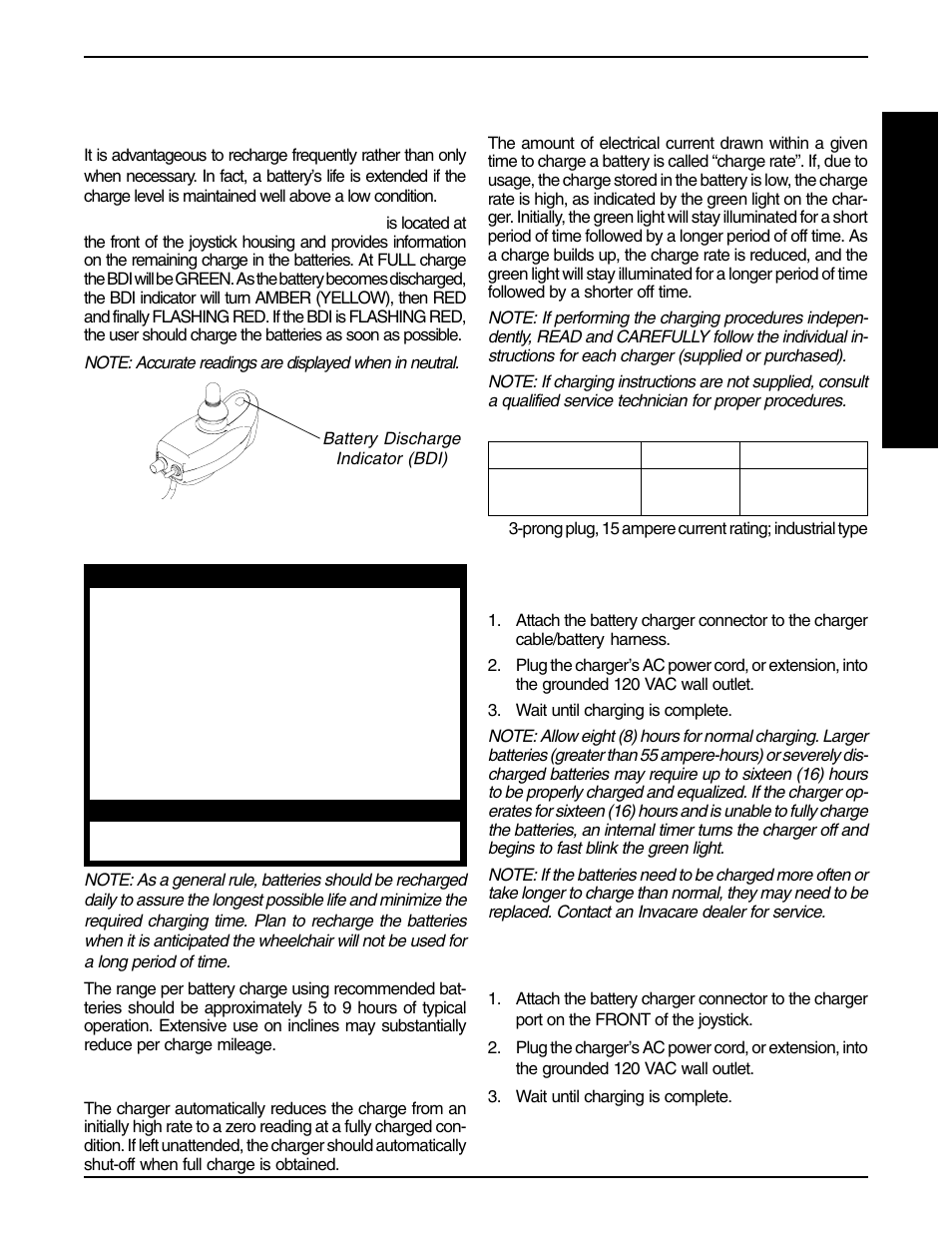 It is advantageous to recharge frequently rather than only when necessary. In fact, a battery's life is extended if the charge level is maintained well above a low condition.

is located at the front of the joystick housing and provides information on the remaining charge in the batteries. At FULL charge the BDI will be GREEN. As the battery becomes discharged, the BDI indicator will turn AMBER (YELLOW), then RED and finally FLASHING RED. If the BDI is FLASHING RED, the user should charge the batteries as soon as possible.

NOTE: Accurate readings are displayed when in neutral.

Battery Discharge Indicator (BDI)

NOTE: As a general rule, batteries should be recharged daily to assure the longest possible life and minimize the required charging time. Plan to recharge the batteries when it is anticipated the wheelchair will not be used for a long period of time.

The range per battery charge using recommended batteries should be approximately 5 to 9 hours of typical operation. Extensive use on inclines may substantially reduce per charge mileage.

The charger automatically reduces the charge from an initially high rate to a zero reading at a fully charged condition. If left unattended, the charger should automatically shut-off when full charge is obtained.

The amount of electrical current drawn within a given time to charge a battery is called "charge rate". If, due to usage, the charge stored in the battery is low, the charge rate is high, as indicated by the green light on the charger. Initially, the green light will stay illuminated for a short period of time followed by a longer period of off time. As a charge builds up, the charge rate is reduced, and the green light will stay illuminated for a longer period of time followed by a shorter off time.

NOTE: If performing the charging procedures independently, READ and CAREFULLY follow the individual instructions for each charger (supplied or purchased).

NOTE: If charging instructions are not supplied, consult a qualified service technician for proper procedures.

3-prong plug, 15 ampere current rating; industrial type

1. Attach the battery charger connector to the charger cable/battery harness.
2. Plug the charger's AC power cord, or extension, into the grounded 120 VAC wall outlet.
3. Wait until charging is complete.

NOTE: Allow eight (8) hours for normal charging. Larger batteries (greater than 55 ampere-hours) or severely discharged batteries may require up to sixteen (16) hours to be properly charged and equalized. If the charger operates for sixteen (16) hours and is unable to fully charge the batteries, an internal timer turns the charger off and begins to fast blink the green light.

NOTE: If the batteries need to be charged more often or take longer to charge than normal, they may need to be replaced. Contact an Invacare dealer for service.

1. Attach the battery charger connector to the charger port on the FRONT of the joystick.
2. Plug the charger's AC power cord, or extension, into the grounded 120 VAC wall outlet.
3. Wait until charging is complete.